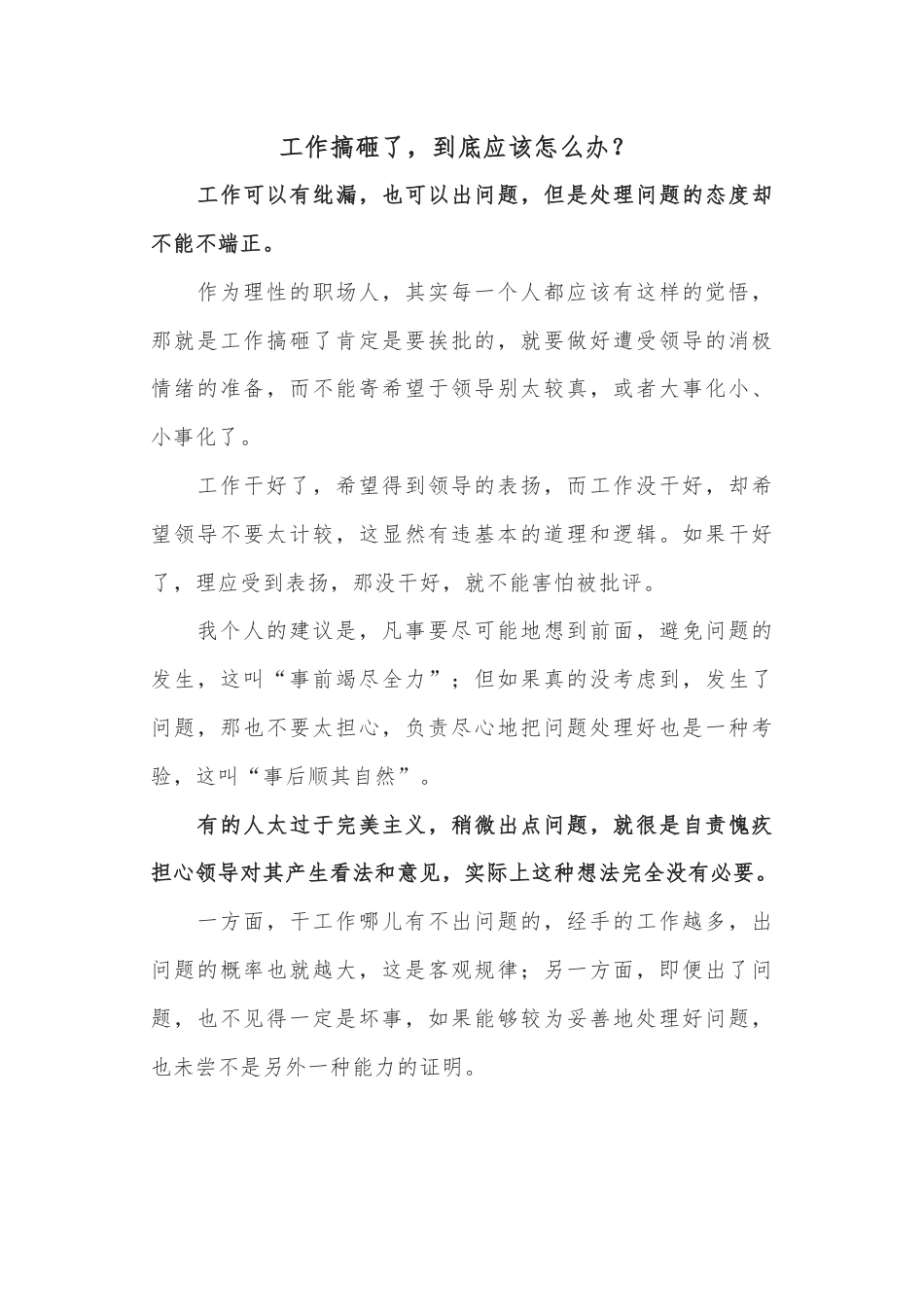 工作搞砸了，到底应该怎么办？

工作可以有纰漏，也可以出问题，但是处理问题的态度却不能不端正。

作为理性的职场人，其实每一个人都应该有这样的觉悟，那就是工作搞砸了肯定是要挨批的，就要做好遭受领导的消极情绪的准备，而不能寄希望于领导别太较真，或者大事化小、小事化了。

工作干好了，希望得到领导的表扬，而工作没干好，却希望领导不要太计较，这显然有违基本的道理和逻辑。如果干好了，理应受到表扬，那没干好，就不能害怕被批评。

我个人的建议是，凡事要尽可能地想到前面，避免问题的发生，这叫“事前竭尽全力”；但如果真的没考虑到，发生了问题，那也不要太担心，负责尽心地把问题处理好也是一种考验，这叫“事后顺其自然”。

有的人太过于完美主义，稍微出点问题，就很是自责愧疚担心领导对其产生看法和意见，实际上这种想法完全没有必要。

一方面，干工作哪儿有不出问题的，经手的工作越多，出问题的概率也就越大，这是客观规律；另一方面，即便出了问题，也不见得一定是坏事，如果能够较为妥善地处理好问题，也未尝不是另外一种能力的证明。